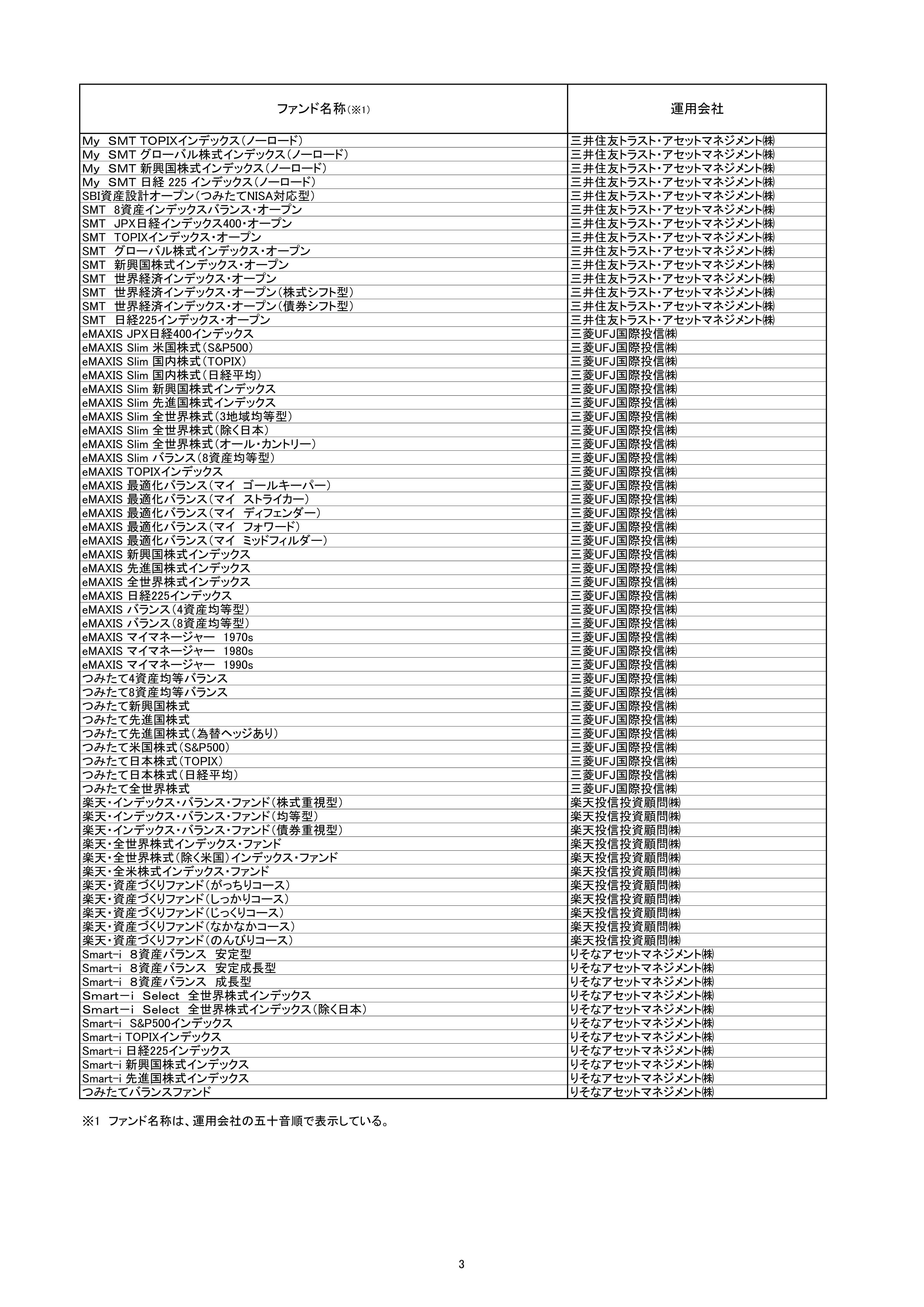 | ファンド名称（※1） | 運用会社 |
|---|---|
| My SMT TOPIXインデックス（ノーロード） | 三井住友トラスト・アセットマネジメント㈱ |
| My SMT グローバル株式インデックス（ノーロード） | 三井住友トラスト・アセットマネジメント㈱ |
| My SMT 新興国株式インデックス（ノーロード） | 三井住友トラスト・アセットマネジメント㈱ |
| My SMT 日経 225 インデックス（ノーロード） | 三井住友トラスト・アセットマネジメント㈱ |
| SBI資産設計オープン（つみたてNISA対応型） | 三井住友トラスト・アセットマネジメント㈱ |
| SMT 8資産インデックスバランス・オープン | 三井住友トラスト・アセットマネジメント㈱ |
| SMT JPX日経インデックス400・オープン | 三井住友トラスト・アセットマネジメント㈱ |
| SMT TOPIXインデックス・オープン | 三井住友トラスト・アセットマネジメント㈱ |
| SMT グローバル株式インデックス・オープン | 三井住友トラスト・アセットマネジメント㈱ |
| SMT 新興国株式インデックス・オープン | 三井住友トラスト・アセットマネジメント㈱ |
| SMT 世界経済インデックス・オープン | 三井住友トラスト・アセットマネジメント㈱ |
| SMT 世界経済インデックス・オープン（株式シフト型） | 三井住友トラスト・アセットマネジメント㈱ |
| SMT 世界経済インデックス・オープン（債券シフト型） | 三井住友トラスト・アセットマネジメント㈱ |
| SMT 日経225インデックス・オープン | 三井住友トラスト・アセットマネジメント㈱ |
| eMAXIS JPX日経400インデックス | 三菱UFJ国際投信㈱ |
| eMAXIS Slim 米国株式（S&P500） | 三菱UFJ国際投信㈱ |
| eMAXIS Slim 国内株式（TOPIX） | 三菱UFJ国際投信㈱ |
| eMAXIS Slim 国内株式（日経平均） | 三菱UFJ国際投信㈱ |
| eMAXIS Slim 新興国株式インデックス | 三菱UFJ国際投信㈱ |
| eMAXIS Slim 先進国株式インデックス | 三菱UFJ国際投信㈱ |
| eMAXIS Slim 全世界株式（3地域均等型） | 三菱UFJ国際投信㈱ |
| eMAXIS Slim 全世界株式（除く日本） | 三菱UFJ国際投信㈱ |
| eMAXIS Slim 全世界株式（オール・カントリー） | 三菱UFJ国際投信㈱ |
| eMAXIS Slim バランス（8資産均等型） | 三菱UFJ国際投信㈱ |
| eMAXIS TOPIXインデックス | 三菱UFJ国際投信㈱ |
| eMAXIS 最適化バランス（マイ ゴールキーパー） | 三菱UFJ国際投信㈱ |
| eMAXIS 最適化バランス（マイ ストライカー） | 三菱UFJ国際投信㈱ |
| eMAXIS 最適化バランス（マイ ディフェンダー） | 三菱UFJ国際投信㈱ |
| eMAXIS 最適化バランス（マイ フォワード） | 三菱UFJ国際投信㈱ |
| eMAXIS 最適化バランス（マイ ミッドフィルダー） | 三菱UFJ国際投信㈱ |
| eMAXIS 新興国株式インデックス | 三菱UFJ国際投信㈱ |
| eMAXIS 先進国株式インデックス | 三菱UFJ国際投信㈱ |
| eMAXIS 全世界株式インデックス | 三菱UFJ国際投信㈱ |
| eMAXIS 日経225インデックス | 三菱UFJ国際投信㈱ |
| eMAXIS バランス（4資産均等型） | 三菱UFJ国際投信㈱ |
| eMAXIS バランス（8資産均等型） | 三菱UFJ国際投信㈱ |
| eMAXIS マイマネージャー 1970s | 三菱UFJ国際投信㈱ |
| eMAXIS マイマネージャー 1980s | 三菱UFJ国際投信㈱ |
| eMAXIS マイマネージャー 1990s | 三菱UFJ国際投信㈱ |
| つみたて4資産均等バランス | 三菱UFJ国際投信㈱ |
| つみたて8資産均等バランス | 三菱UFJ国際投信㈱ |
| つみたて新興国株式 | 三菱UFJ国際投信㈱ |
| つみたて先進国株式 | 三菱UFJ国際投信㈱ |
| つみたて先進国株式（為替ヘッジあり） | 三菱UFJ国際投信㈱ |
| つみたて米国株式（S&P500） | 三菱UFJ国際投信㈱ |
| つみたて日本株式（TOPIX） | 三菱UFJ国際投信㈱ |
| つみたて日本株式（日経平均） | 三菱UFJ国際投信㈱ |
| つみたて全世界株式 | 三菱UFJ国際投信㈱ |
| 楽天・インデックス・バランス・ファンド（株式重視型） | 楽天投信投資顧問㈱ |
| 楽天・インデックス・バランス・ファンド（均等型） | 楽天投信投資顧問㈱ |
| 楽天・インデックス・バランス・ファンド（債券重視型） | 楽天投信投資顧問㈱ |
| 楽天・全世界株式インデックス・ファンド | 楽天投信投資顧問㈱ |
| 楽天・全世界株式（除く米国）インデックス・ファンド | 楽天投信投資顧問㈱ |
| 楽天・全米株式インデックス・ファンド | 楽天投信投資顧問㈱ |
| 楽天・資産づくりファンド（がっちりコース） | 楽天投信投資顧問㈱ |
| 楽天・資産づくりファンド（しっかりコース） | 楽天投信投資顧問㈱ |
| 楽天・資産づくりファンド（じっくりコース） | 楽天投信投資顧問㈱ |
| 楽天・資産づくりファンド（なかなかコース） | 楽天投信投資顧問㈱ |
| 楽天・資産づくりファンド（のんびりコース） | 楽天投信投資顧問㈱ |
| Smart-i 8資産バランス 安定型 | りそなアセットマネジメント㈱ |
| Smart-i 8資産バランス 安定成長型 | りそなアセットマネジメント㈱ |
| Smart-i 8資産バランス 成長型 | りそなアセットマネジメント㈱ |
| Smartーi Select 全世界株式インデックス | りそなアセットマネジメント㈱ |
| Smartーi Select 全世界株式インデックス（除く日本） | りそなアセットマネジメント㈱ |
| Smart-i S&P500インデックス | りそなアセットマネジメント㈱ |
| Smart-i TOPIXインデックス | りそなアセットマネジメント㈱ |
| Smart-i 日経225インデックス | りそなアセットマネジメント㈱ |
| Smart-i 新興国株式インデックス | りそなアセットマネジメント㈱ |
| Smart-i 先進国株式インデックス | りそなアセットマネジメント㈱ |
| つみたてバランスファンド | りそなアセットマネジメント㈱ |

※1 ファンド名称は、運用会社の五十音順で表示している。

3